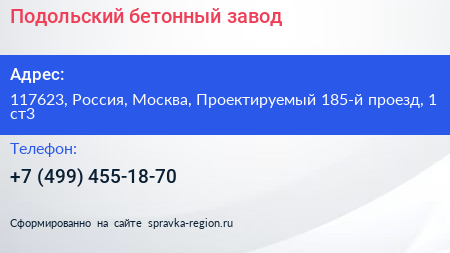 Подольский бетонный завод

Адрес:

117623, Россия, Москва, Проектируемый 185-й проезд, 1 ст3

Телефон:

+7 (499) 455-18-70

Сформированно на сайте spravka-region.ru